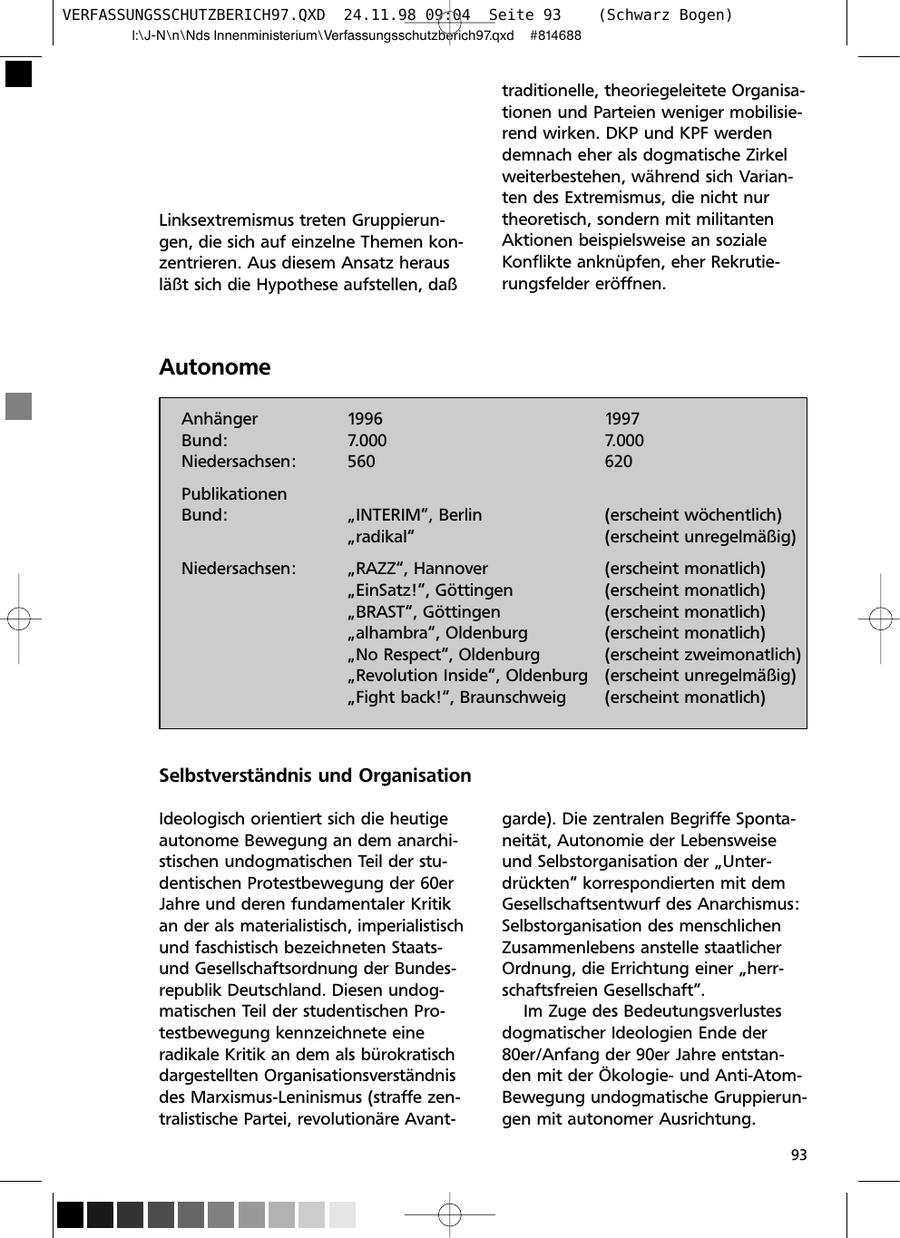 VERFASSUNGSSCHUTZBERICH97.QXD 24.11.98 09:04 Seite 93 (Schwarz Bogen)
I:\J-N\n\Nds Innenministerium\Verfassungsschutzberich97.qxd #814688

Linksextremismus treten Gruppierungen, die sich auf einzelne Themen konzentrieren. Aus diesem Ansatz heraus läßt sich die Hypothese aufstellen, daß

traditionelle, theoriegeleitete Organisationen und Parteien weniger mobilisierend wirken. DKP und KPF werden demnach eher als dogmatische Zirkel weiterbestehen, während sich Varianten des Extremismus, die nicht nur theoretisch, sondern mit militanten Aktionen beispielsweise an soziale Konflikte anknüpfen, eher Rekrutierungsfelder eröffnen.

Autonome

| Anhänger | 1996 | 1997 |
|---|---|---|
| Bund: | 7.000 | 7.000 |
| Niedersachsen: | 560 | 620 |
| Publikationen | | |
| Bund: | „INTERIM“, Berlin | (erscheint wöchentlich) |
| | „radikal“ | (erscheint unregelmäßig) |
| Niedersachsen: | „RAZZ“, Hannover | (erscheint monatlich) |
| | „EinSatz!“, Göttingen | (erscheint monatlich) |
| | „BRAST“, Göttingen | (erscheint monatlich) |
| | „alhambra“, Oldenburg | (erscheint monatlich) |
| | „No Respect“, Oldenburg | (erscheint zweimonatlich) |
| | „Revolution Inside“, Oldenburg | (erscheint unregelmäßig) |
| | „Fight back!“, Braunschweig | (erscheint monatlich) |

Selbstverständnis und Organisation

Ideologisch orientiert sich die heutige autonome Bewegung an dem anarchistischen undogmatischen Teil der studentischen Protestbewegung der 60er Jahre und deren fundamentaler Kritik an der als materialistisch, imperialistisch und faschistisch bezeichneten Staats- und Gesellschaftsordnung der Bundesrepublik Deutschland. Diesen undogmatischen Teil der studentischen Protestbewegung kennzeichnete eine radikale Kritik an dem als bürokratisch dargestellten Organisationsverständnis des Marxismus-Leninismus (straffe zentralistische Partei, revolutionäre Avantgarde). Die zentralen Begriffe Spontaneität, Autonomie der Lebensweise und Selbstorganisation der „Unterdrückten“ korrespondierten mit dem Gesellschaftsentwurf des Anarchismus: Selbstorganisation des menschlichen Zusammenlebens anstelle staatlicher Ordnung, die Errichtung einer „herrschaftsfreien Gesellschaft“.

Im Zuge des Bedeutungsverlustes dogmatischer Ideologien Ende der 80er/Anfang der 90er Jahre entstanden mit der Ökologie- und Anti-Atom-Bewegung undogmatische Gruppierungen mit autonomer Ausrichtung.

93